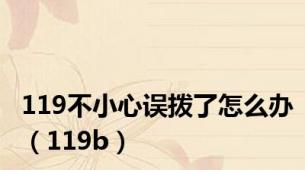 119不小心误拨了怎么办（119b）